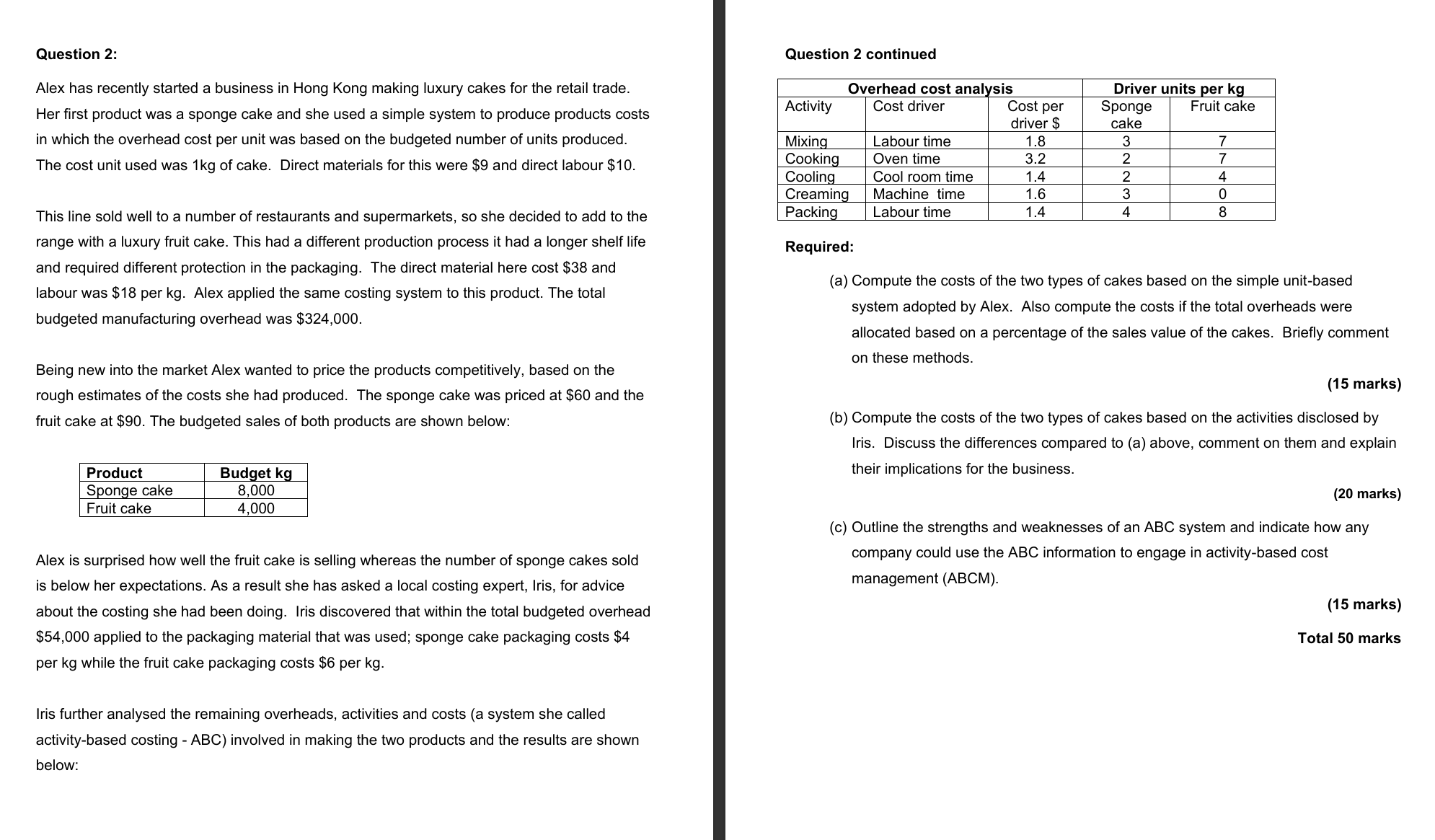 Question 2:

Alex has recently started a business in Hong Kong making luxury cakes for the retail trade. Her first product was a sponge cake and she used a simple system to produce products costs in which the overhead cost per unit was based on the budgeted number of units produced. The cost unit used was 1kg of cake. Direct materials for this were \$9 and direct labour \$10.

This line sold well to a number of restaurants and supermarkets, so she decided to add to the range with a luxury fruit cake. This had a different production process it had a longer shelf life and required different protection in the packaging. The direct material here cost \$38 and labour was \$18 per kg. Alex applied the same costing system to this product. The total budgeted manufacturing overhead was \$324,000.

Being new into the market Alex wanted to price the products competitively, based on the rough estimates of the costs she had produced. The sponge cake was priced at \$60 and the fruit cake at \$90. The budgeted sales of both products are shown below:

| Product | Budget kg |
|---|---|
| Sponge cake | 8,000 |
| Fruit cake | 4,000 |

Alex is surprised how well the fruit cake is selling whereas the number of sponge cakes sold is below her expectations. As a result she has asked a local costing expert, Iris, for advice about the costing she had been doing. Iris discovered that within the total budgeted overhead \$54,000 applied to the packaging material that was used; sponge cake packaging costs \$4 per kg while the fruit cake packaging costs \$6 per kg.

Iris further analysed the remaining overheads, activities and costs (a system she called activity-based costing - ABC) involved in making the two products and the results are shown below:

Question 2 continued

| Overhead cost analysis | | | Driver units per kg | |
|---|---|---|---|---|
| Activity | Cost driver | Cost per driver \$ | Sponge cake | Fruit cake |
| Mixing | Labour time | 1.8 | 3 | 7 |
| Cooking | Oven time | 3.2 | 2 | 7 |
| Cooling | Cool room time | 1.4 | 2 | 4 |
| Creaming | Machine time | 1.6 | 3 | 0 |
| Packing | Labour time | 1.4 | 4 | 8 |

Required:

(a) Compute the costs of the two types of cakes based on the simple unit-based system adopted by Alex. Also compute the costs if the total overheads were allocated based on a percentage of the sales value of the cakes. Briefly comment on these methods.

(15 marks)

(b) Compute the costs of the two types of cakes based on the activities disclosed by Iris. Discuss the differences compared to (a) above, comment on them and explain their implications for the business.

(20 marks)

(c) Outline the strengths and weaknesses of an ABC system and indicate how any company could use the ABC information to engage in activity-based cost management (ABCM).

(15 marks)

Total 50 marks